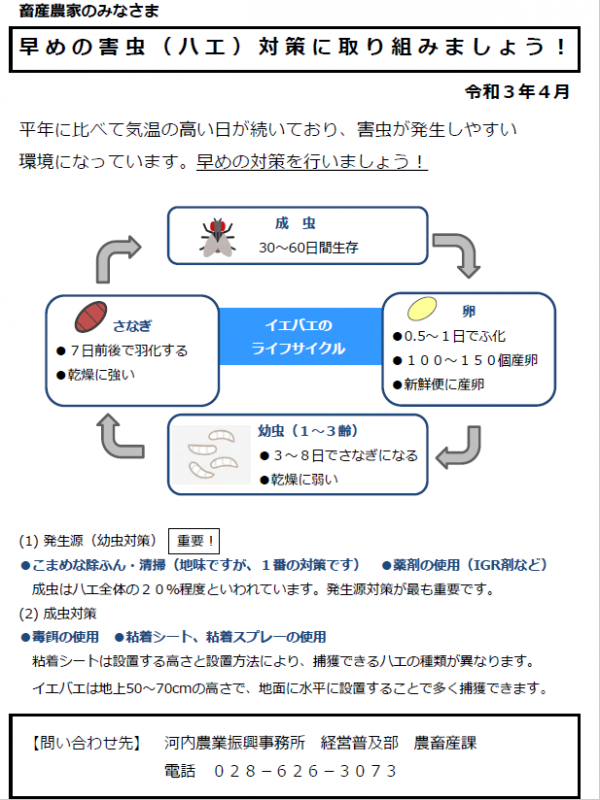 畜産農家のみなさま

早めの害虫（ハエ）対策に取り組みましょう！

令和３年４月

平年に比べて気温の高い日が続いており、害虫が発生しやすい環境になっています。早めの対策を行いましょう！

成　虫
30～60日間生存

卵
●0.5～１日でふ化
●１００～１５０個産卵
●新鮮便に産卵

イエバエの
ライフサイクル

幼虫（１～３齢）
●３～８日でさなぎになる
●乾燥に弱い

さなぎ
●７日前後で羽化する
●乾燥に強い

(1) 発生源（幼虫対策）　重要！
●こまめな除ふん・清掃（地味ですが、１番の対策です）　●薬剤の使用（IGR剤など）
成虫はハエ全体の２０％程度といわれています。発生源対策が最も重要です。
(2) 成虫対策
●毒餌の使用　●粘着シート、粘着スプレーの使用
粘着シートは設置する高さと設置方法により、捕獲できるハエの種類が異なります。
イエバエは地上50～70cmの高さで、地面に水平に設置することで多く捕獲できます。

【問い合わせ先】　河内農業振興事務所　経営普及部　農畜産課
電話　０２８－６２６－３０７３